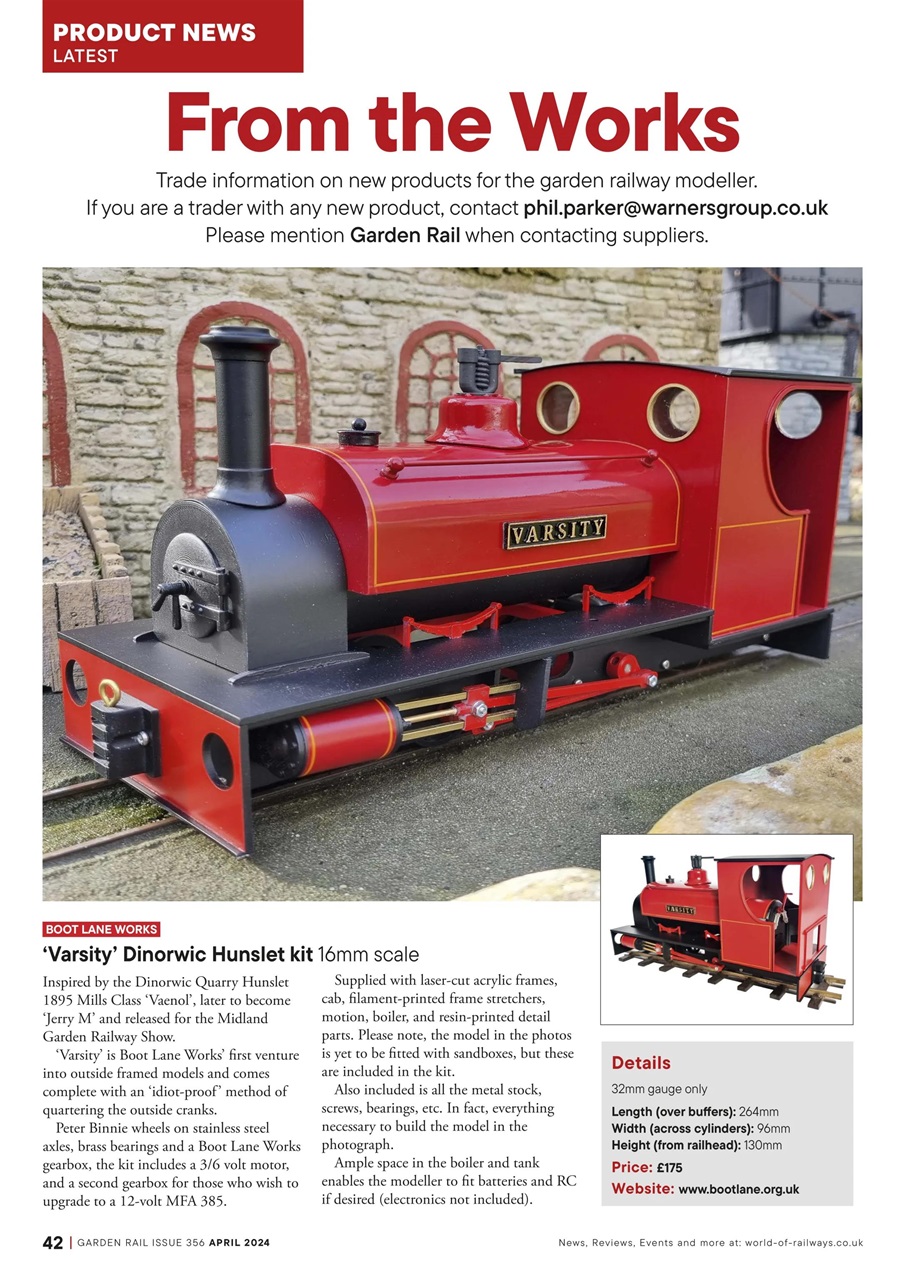 PRODUCT NEWS
LATEST

From the Works

Trade information on new products for the garden railway modeller.
If you are a trader with any new product, contact phil.parker@warnersgroup.co.uk
Please mention Garden Rail when contacting suppliers.

VARSITY

VARSITY

BOOT LANE WORKS

'Varsity' Dinorwic Hunslet kit 16mm scale

Inspired by the Dinorwic Quarry Hunslet 1895 Mills Class 'Vaenol', later to become 'Jerry M' and released for the Midland Garden Railway Show.

'Varsity' is Boot Lane Works' first venture into outside framed models and comes complete with an 'idiot-proof' method of quartering the outside cranks.

Peter Binnie wheels on stainless steel axles, brass bearings and a Boot Lane Works gearbox, the kit includes a 3/6 volt motor, and a second gearbox for those who wish to upgrade to a 12-volt MFA 385.

Supplied with laser-cut acrylic frames, cab, filament-printed frame stretchers, motion, boiler, and resin-printed detail parts. Please note, the model in the photos is yet to be fitted with sandboxes, but these are included in the kit.

Also included is all the metal stock, screws, bearings, etc. In fact, everything necessary to build the model in the photograph.

Ample space in the boiler and tank enables the modeller to fit batteries and RC if desired (electronics not included).

Details
32mm gauge only
Length (over buffers): 264mm
Width (across cylinders): 96mm
Height (from railhead): 130mm
Price: £175
Website: www.bootlane.org.uk

42 | GARDEN RAIL ISSUE 356 APRIL 2024

News, Reviews, Events and more at: world-of-railways.co.uk